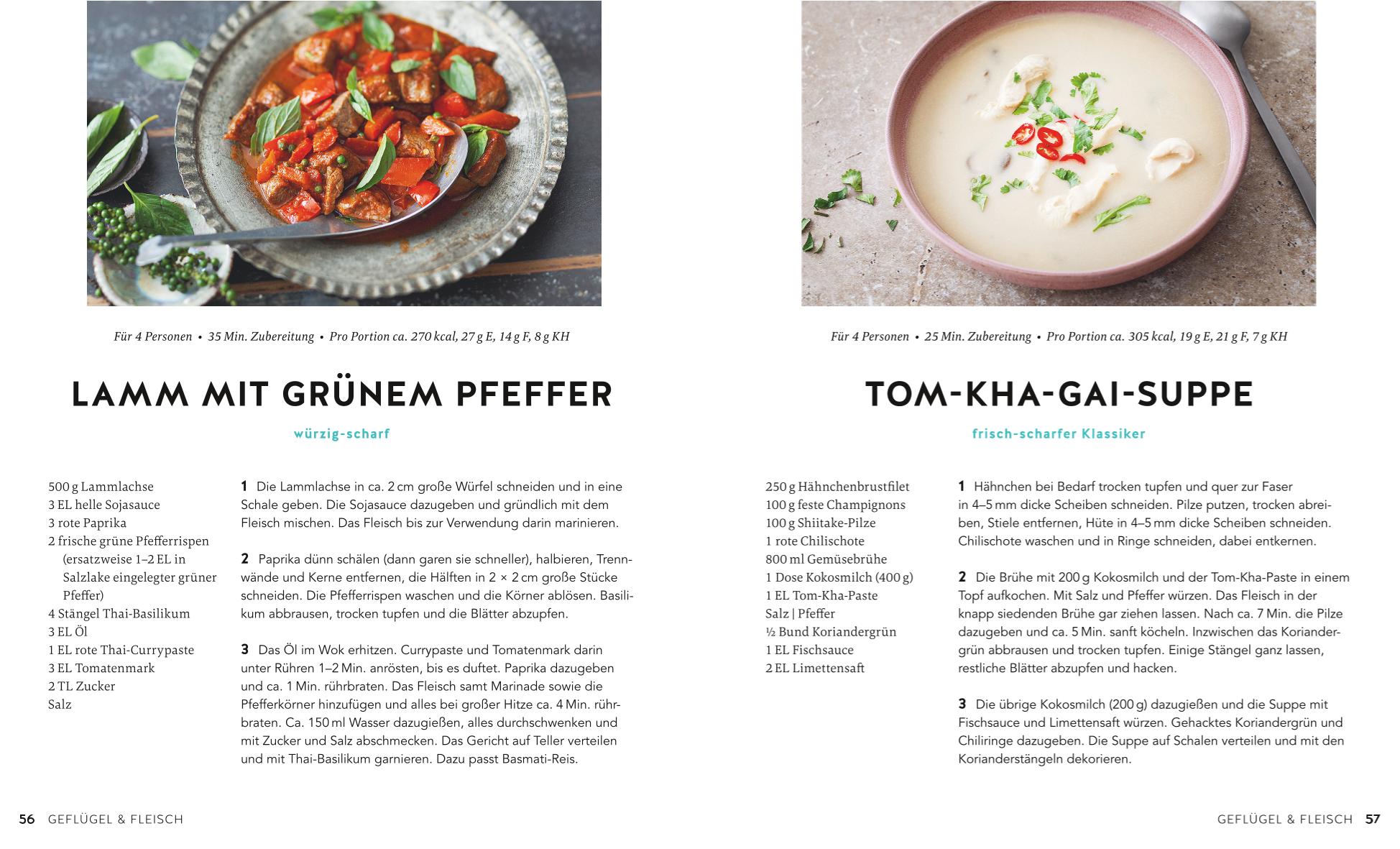 Für 4 Personen • 35 Min. Zubereitung • Pro Portion ca. 270 kcal, 27 g E, 14 g F, 8 g KH

LAMM MIT GRÜNEM PFEFFER

würzig-scharf

500 g Lammlachse
3 EL helle Sojasauce
3 rote Paprika
2 frische grüne Pfefferrispen (ersatzweise 1–2 EL in Salzlake eingelegter grüner Pfeffer)
4 Stängel Thai-Basilikum
3 EL Öl
1 EL rote Thai-Currypaste
3 EL Tomatenmark
2 TL Zucker
Salz

1 Die Lammlachse in ca. 2 cm große Würfel schneiden und in eine Schale geben. Die Sojasauce dazugeben und gründlich mit dem Fleisch mischen. Das Fleisch bis zur Verwendung darin marinieren.

2 Paprika dünn schälen (dann garen sie schneller), halbieren, Trennwände und Kerne entfernen, die Hälften in 2 × 2 cm große Stücke schneiden. Die Pfefferrispen waschen und die Körner ablösen. Basilikum abbrausen, trocken tupfen und die Blätter abzupfen.

3 Das Öl im Wok erhitzen. Currypaste und Tomatenmark darin unter Rühren 1–2 Min. anrösten, bis es duftet. Paprika dazugeben und ca. 1 Min. rührbraten. Das Fleisch samt Marinade sowie die Pfefferkörner hinzufügen und alles bei großer Hitze ca. 4 Min. rührbraten. Ca. 150 ml Wasser dazugießen, alles durchschwenken und mit Zucker und Salz abschmecken. Das Gericht auf Teller verteilen und mit Thai-Basilikum garnieren. Dazu passt Basmati-Reis.

56 GEFLÜGEL & FLEISCH

Für 4 Personen • 25 Min. Zubereitung • Pro Portion ca. 305 kcal, 19 g E, 21 g F, 7 g KH

TOM-KHA-GAI-SUPPE

frisch-scharfer Klassiker

250 g Hähnchenbrustfilet
100 g feste Champignons
100 g Shiitake-Pilze
1 rote Chilischote
800 ml Gemüsebrühe
1 Dose Kokosmilch (400 g)
1 EL Tom-Kha-Paste
Salz | Pfeffer
½ Bund Koriandergrün
1 EL Fischsauce
2 EL Limettensaft

1 Hähnchen bei Bedarf trocken tupfen und quer zur Faser in 4–5 mm dicke Scheiben schneiden. Pilze putzen, trocken abreiben, Stiele entfernen, Hüte in 4–5 mm dicke Scheiben schneiden. Chilischote waschen und in Ringe schneiden, dabei entkernen.

2 Die Brühe mit 200 g Kokosmilch und der Tom-Kha-Paste in einem Topf aufkochen. Mit Salz und Pfeffer würzen. Das Fleisch in der knapp siedenden Brühe gar ziehen lassen. Nach ca. 7 Min. die Pilze dazugeben und ca. 5 Min. sanft köcheln. Inzwischen das Koriandergrün abbrausen und trocken tupfen. Einige Stängel ganz lassen, restliche Blätter abzupfen und hacken.

3 Die übrige Kokosmilch (200 g) dazugießen und die Suppe mit Fischsauce und Limettensaft würzen. Gehacktes Koriandergrün und Chiliringe dazugeben. Die Suppe auf Schalen verteilen und mit den Korianderstängeln dekorieren.

GEFLÜGEL & FLEISCH 57